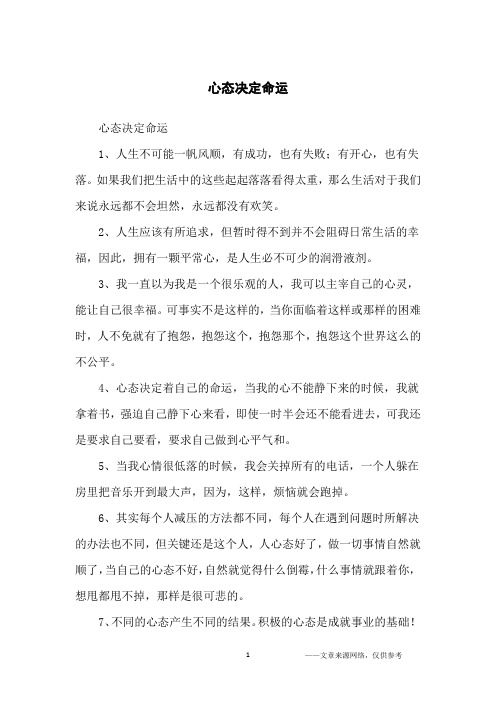 心态决定命运

心态决定命运

1、人生不可能一帆风顺，有成功，也有失败；有开心，也有失落。如果我们把生活中的这些起起落落看得太重，那么生活对于我们来说永远都不会坦然，永远都没有欢笑。

2、人生应该有所追求，但暂时得不到并不会阻碍日常生活的幸福，因此，拥有一颗平常心，是人生必不可少的润滑液剂。

3、我一直以为我是一个很乐观的人，我可以主宰自己的心灵，能让自己很幸福。可事实不是这样的，当你面临着这样或那样的困难时，人不免就有了抱怨，抱怨这个，抱怨那个，抱怨这个世界这么的不公平。

4、心态决定着自己的命运，当我的心不能静下来的时候，我就拿着书，强迫自己静下心来看，即使一时半会还不能看进去，可我还是要求自己要看，要求自己做到心平气和。

5、当我心情很低落的时候，我会关掉所有的电话，一个人躲在房里把音乐开到最大声，因为，这样，烦恼就会跑掉。

6、其实每个人减压的方法都不同，每个人在遇到问题时所解决的办法也不同，但关键还是这个人，人心态好了，做一切事情自然就顺了，当自己的心态不好，自然就觉得什么倒霉，什么事情就跟着你，想甩都甩不掉，那样是很可悲的。

7、不同的心态产生不同的结果。积极的心态是成就事业的基础！

1

——文章来源网络，仅供参考